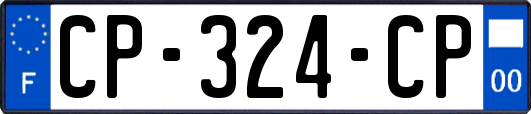 F
CP-324-CP
00